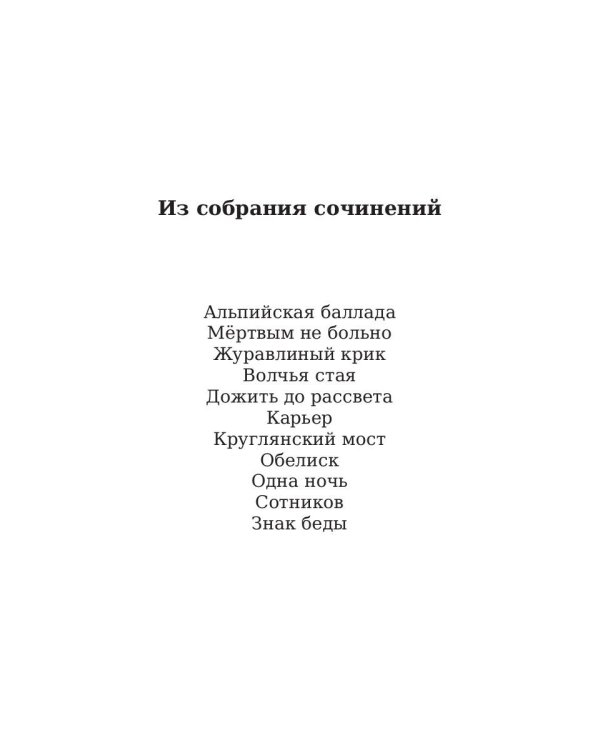 Из собрания сочинений

Альпийская баллада
Мёртвым не больно
Журавлиный крик
Волчья стая
Дожить до рассвета
Карьер
Круглянский мост
Обелиск
Одна ночь
Сотников
Знак беды